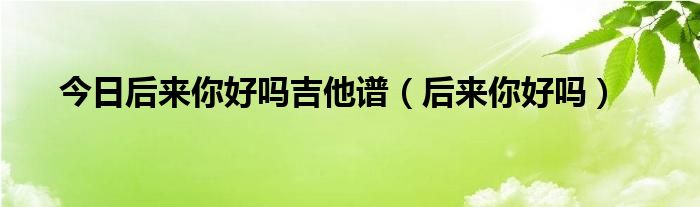 今日后来你好吗吉他谱（后来你好吗）